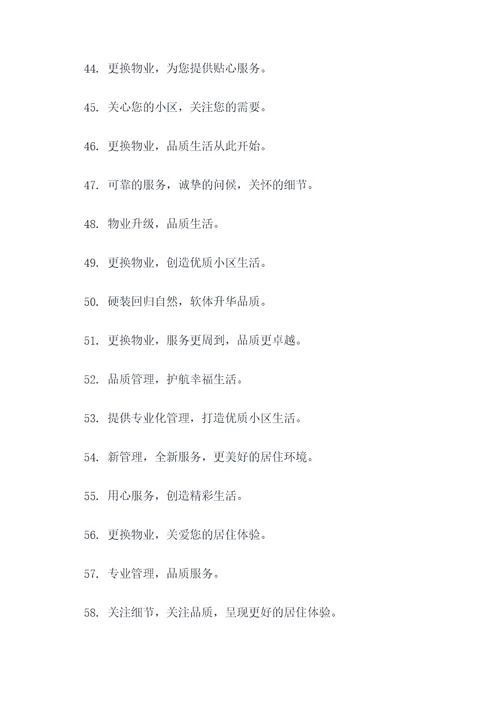 44. 更换物业，为您提供贴心服务。

45. 关心您的小区，关注您的需要。

46. 更换物业，品质生活从此开始。

47. 可靠的服务，诚挚的问候，关怀的细节。

48. 物业升级，品质生活。

49. 更换物业，创造优质小区生活。

50. 硬装回归自然，软体升华品质。

51. 更换物业，服务更周到，品质更卓越。

52. 品质管理，护航幸福生活。

53. 提供专业化管理，打造优质小区生活。

54. 新管理，全新服务，更美好的居住环境。

55. 用心服务，创造精彩生活。

56. 更换物业，关爱您的居住体验。

57. 专业管理，品质服务。

58. 关注细节，关注品质，呈现更好的居住体验。